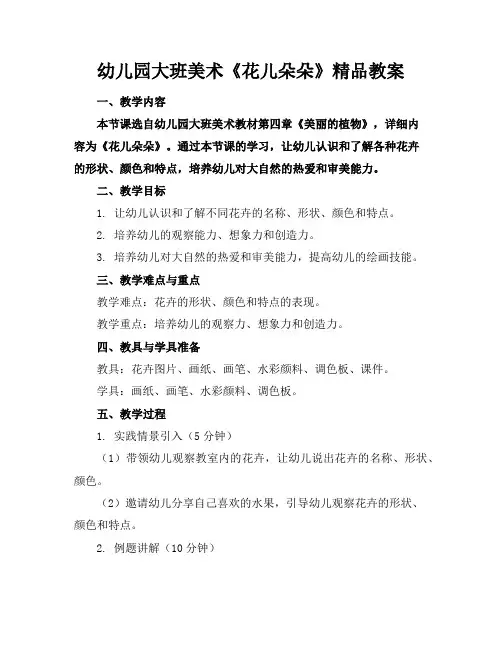 幼儿园大班美术《花儿朵朵》精品教案

一、教学内容

本节课选自幼儿园大班美术教材第四章《美丽的植物》，详细内容为《花儿朵朵》。通过本节课的学习，让幼儿认识和了解各种花卉的形状、颜色和特点，培养幼儿对大自然的热爱和审美能力。

二、教学目标

1. 让幼儿认识和了解不同花卉的名称、形状、颜色和特点。

2. 培养幼儿的观察能力、想象力和创造力。

3. 培养幼儿对大自然的热爱和审美能力，提高幼儿的绘画技能。

三、教学难点与重点

教学难点：花卉的形状、颜色和特点的表现。

教学重点：培养幼儿的观察力、想象力和创造力。

四、教具与学具准备

教具：花卉图片、画纸、画笔、水彩颜料、调色板、课件。

学具：画纸、画笔、水彩颜料、调色板。

五、教学过程

1. 实践情景引入（5 分钟）

（1）带领幼儿观察教室内的花卉，让幼儿说出花卉的名称、形状、颜色。

（2）邀请幼儿分享自己喜欢的水果，引导幼儿观察花卉的形状、颜色和特点。

2. 例题讲解（10 分钟）